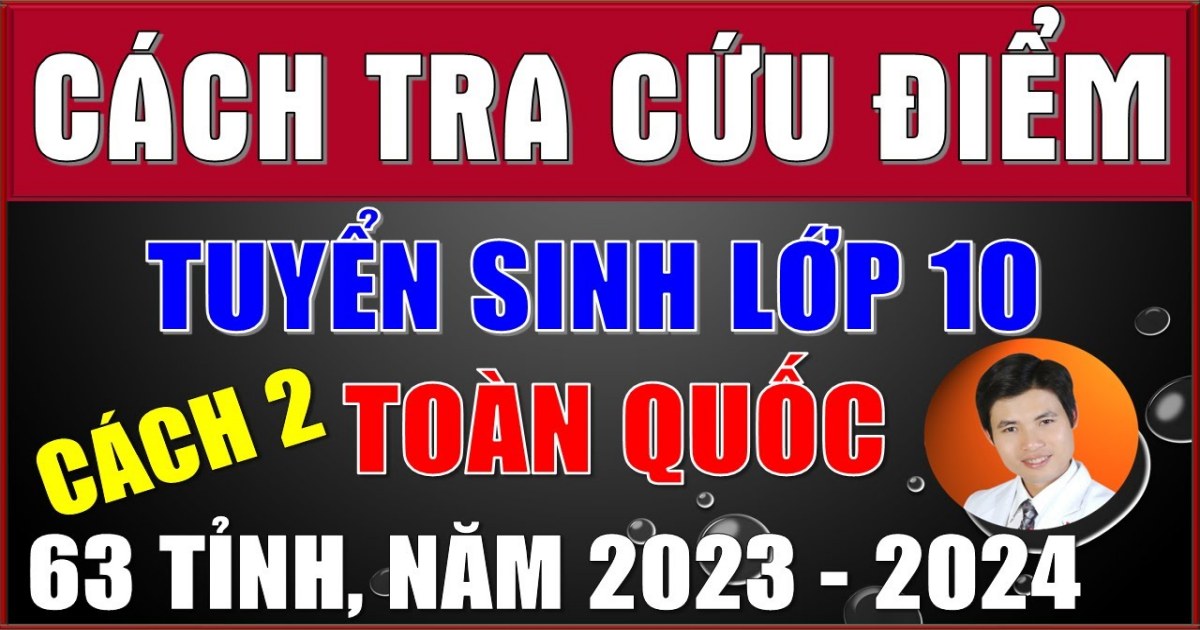 CÁCH TRA CỨU ĐIỂM

TUYỂN SINH LỚP 10

CÁCH 2 TOÀN QUỐC

63 TỈNH, NĂM 2023 - 2024